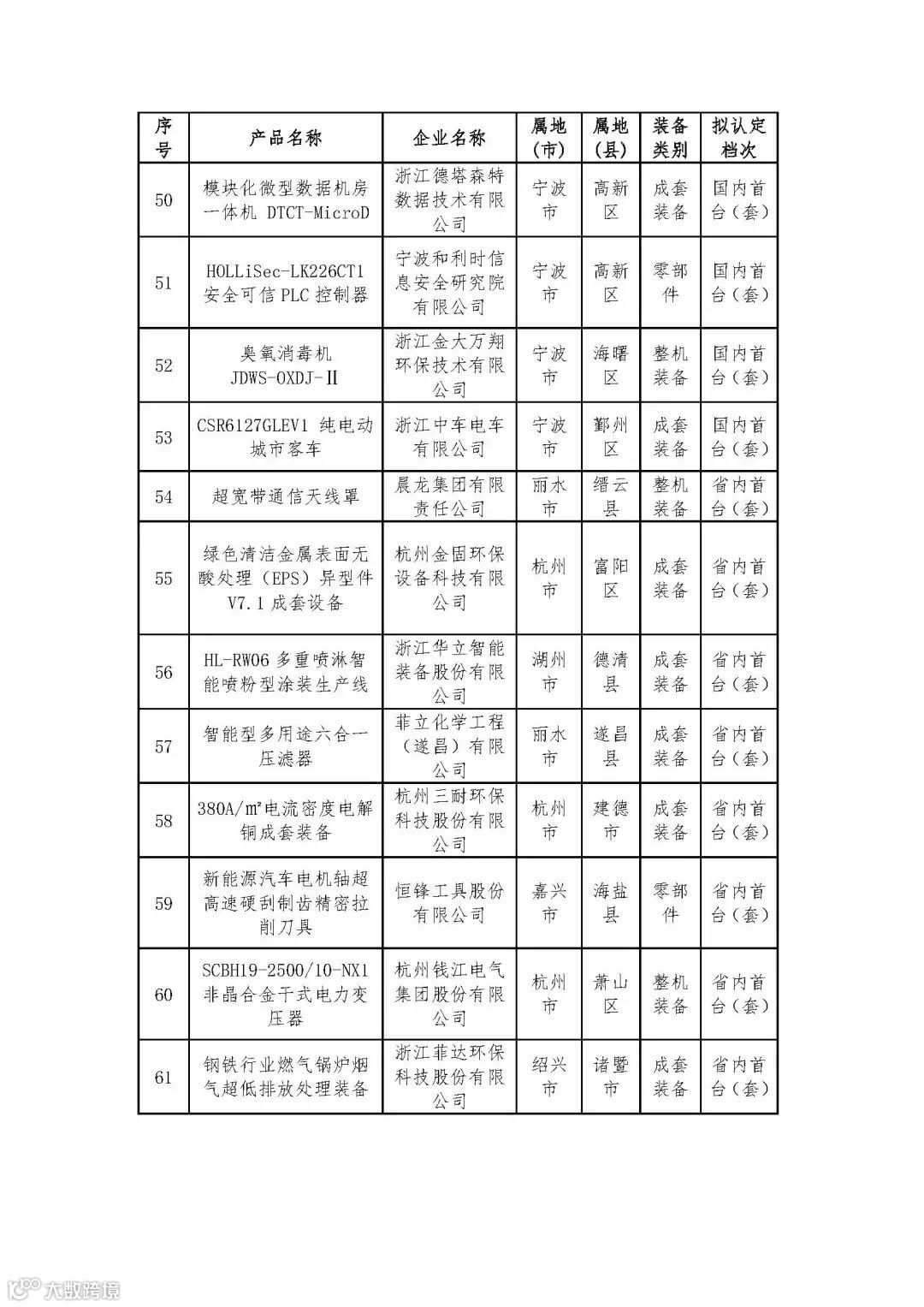 | 序号 | 产品名称 | 企业名称 | 属地(市) | 属地(县) | 装备类别 | 拟认定档次 |
|---|---|---|---|---|---|---|
| 50 | 模块化微型数据机房一体机 DTCT-MicroD | 浙江德塔森特数据技术有限公司 | 宁波市 | 高新区 | 成套装备 | 国内首台(套) |
| 51 | HOLLiSec-LK226CT1 安全可信 PLC 控制器 | 宁波和利时信息安全研究院有限公司 | 宁波市 | 高新区 | 零部件 | 国内首台(套) |
| 52 | 臭氧消毒机 JDWS-OXDJ-Ⅱ | 浙江金大万翔环保技术有限公司 | 宁波市 | 海曙区 | 整机装备 | 国内首台(套) |
| 53 | CSR6127GLEV1 纯电动城市客车 | 浙江中车电车有限公司 | 宁波市 | 鄞州区 | 成套装备 | 国内首台(套) |
| 54 | 超宽带通信天线罩 | 晨龙集团有限责任公司 | 丽水市 | 缙云县 | 整机装备 | 省内首台(套) |
| 55 | 绿色清洁金属表面无酸处理（EPS）异型件 V7.1 成套设备 | 杭州金固环保设备科技有限公司 | 杭州市 | 富阳区 | 成套装备 | 省内首台(套) |
| 56 | HL-RW06 多重喷淋智能喷粉型涂装生产线 | 浙江华立智能装备股份有限公司 | 湖州市 | 德清县 | 成套装备 | 省内首台(套) |
| 57 | 智能型多用途六合一压滤器 | 菲立化学工程（遂昌）有限公司 | 丽水市 | 遂昌县 | 成套装备 | 省内首台(套) |
| 58 | 380A/m²电流密度电解铜成套装备 | 杭州三耐环保科技股份有限公司 | 杭州市 | 建德市 | 成套装备 | 省内首台(套) |
| 59 | 新能源汽车电机轴超高速硬刮制齿精密拉削刀具 | 恒锋工具股份有限公司 | 嘉兴市 | 海盐县 | 零部件 | 省内首台(套) |
| 60 | SCBH19-2500/10-NX1 非晶合金干式电力变压器 | 杭州钱江电气集团股份有限公司 | 杭州市 | 萧山区 | 整机装备 | 省内首台(套) |
| 61 | 钢铁行业燃气锅炉烟气超低排放处理装备 | 浙江菲达环保科技股份有限公司 | 绍兴市 | 诸暨市 | 成套装备 | 省内首台(套) |

大数跨境